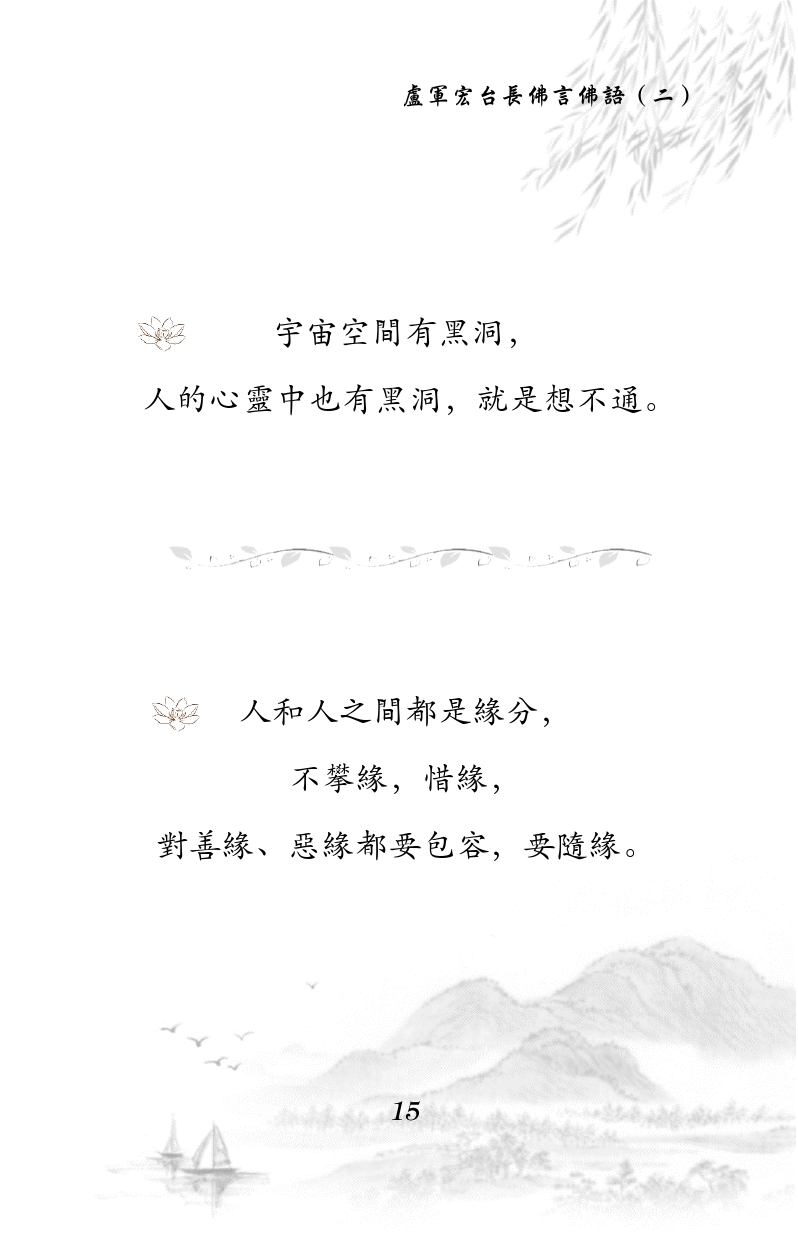 盧軍宏台長佛言佛語（二）

宇宙空間有黑洞，
人的心靈中也有黑洞，就是想不通。

人和人之間都是緣分，
不攀緣，惜緣，
對善緣、惡緣都要包容，要隨緣。

15